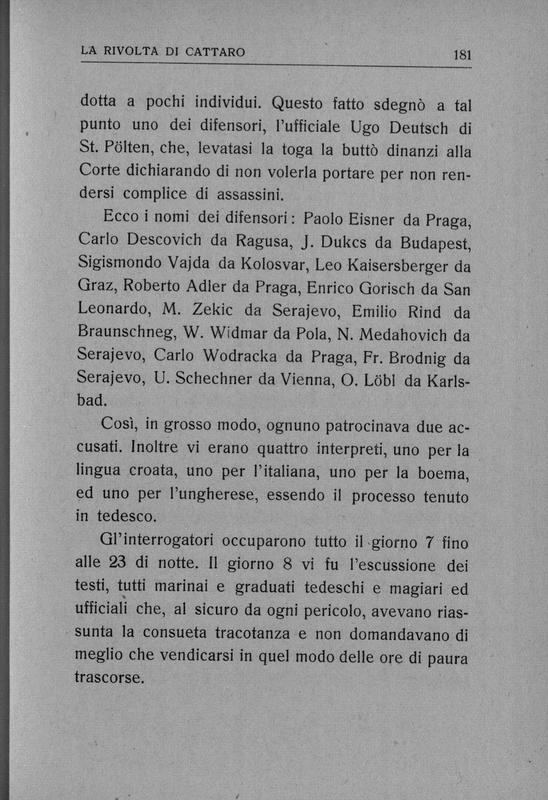 LA RIVOLTA DI CATTARO 181

dotta a pochi individui. Questo fatto sdegnò a tal punto uno dei difensori, l'ufficiale Ugo Deutsch di St. Pölten, che, levatasi la toga la buttò dinanzi alla Corte dichiarando di non volerla portare per non rendersi complice di assassini.

Ecco i nomi dei difensori: Paolo Eisner da Praga, Carlo Descovich da Ragusa, J. Dukcs da Budapest, Sigismondo Vajda da Kolosvar, Leo Kaisersberger da Graz, Roberto Adler da Praga, Enrico Gorisch da San Leonardo, M. Zekic da Serajevo, Emilio Rind da Braunschneg, W. Widmar da Pola, N. Medahovich da Serajevo, Carlo Wodracka da Praga, Fr. Brodnig da Serajevo, U. Schechner da Vienna, O. Löbl da Karlsbad.

Così, in grosso modo, ognuno patrocinava due accusati. Inoltre vi erano quattro interpreti, uno per la lingua croata, uno per l'italiana, uno per la boema, ed uno per l'ungherese, essendo il processo tenuto in tedesco.

Gl'interrogatori occuparono tutto il giorno 7 fino alle 23 di notte. Il giorno 8 vi fu l'escussione dei testi, tutti marinai e graduati tedeschi e magiari ed ufficiali che, al sicuro da ogni pericolo, avevano riassunta la consueta tracotanza e non domandavano di meglio che vendicarsi in quel modo delle ore di paura trascorse.